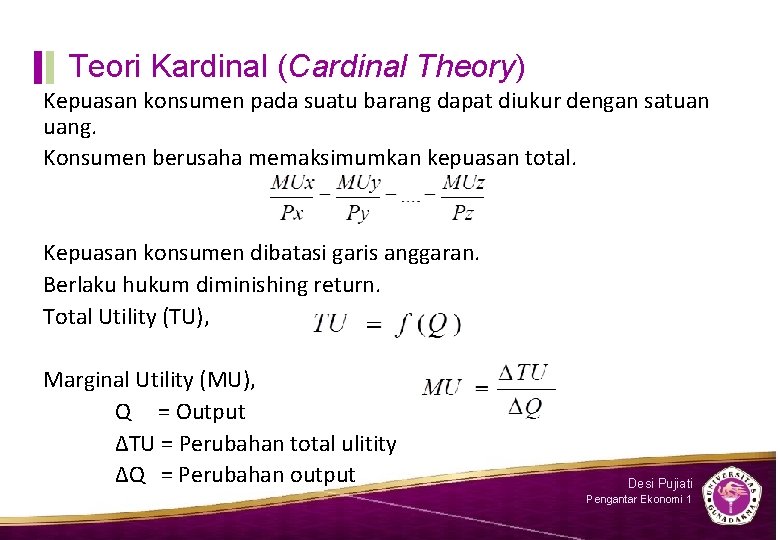 Teori Kardinal (Cardinal Theory)

Kepuasan konsumen pada suatu barang dapat diukur dengan satuan uang.

Konsumen berusaha memaksimumkan kepuasan total.

$\frac{MUx}{Px} - \frac{MUy}{Py} - .... - \frac{MUz}{Pz}$

Kepuasan konsumen dibatasi garis anggaran.

Berlaku hukum diminishing return.

Total Utility (TU), $TU = f(Q)$

Marginal Utility (MU), $MU = \frac{\Delta TU}{\Delta Q}$

Q = Output

ΔTU = Perubahan total ulitity

ΔQ = Perubahan output

Desi Pujiati
Pengantar Ekonomi 1

UNIVERSITAS GUNADARMA